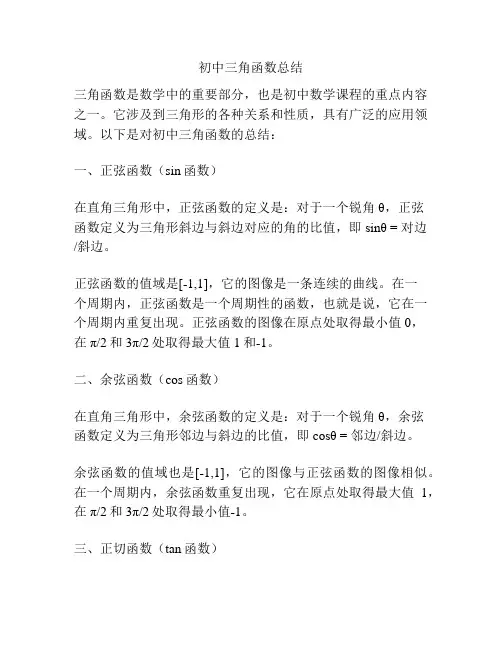 初中三角函数总结

三角函数是数学中的重要部分，也是初中数学课程的重点内容之一。它涉及到三角形的各种关系和性质，具有广泛的应用领域。以下是对初中三角函数的总结：

一、正弦函数（sin 函数）

在直角三角形中，正弦函数的定义是：对于一个锐角 θ，正弦函数定义为三角形斜边与斜边对应的角的比值，即 sinθ = 对边/斜边。

正弦函数的值域是[-1,1]，它的图像是一条连续的曲线。在一个周期内，正弦函数是一个周期性的函数，也就是说，它在一个周期内重复出现。正弦函数的图像在原点处取得最小值 0，在 π/2 和 3π/2 处取得最大值 1 和-1。

二、余弦函数（cos 函数）

在直角三角形中，余弦函数的定义是：对于一个锐角 θ，余弦函数定义为三角形邻边与斜边的比值，即 cosθ = 邻边/斜边。

余弦函数的值域也是[-1,1]，它的图像与正弦函数的图像相似。在一个周期内，余弦函数重复出现，它在原点处取得最大值 1，在 π/2 和 3π/2 处取得最小值-1。

三、正切函数（tan 函数）